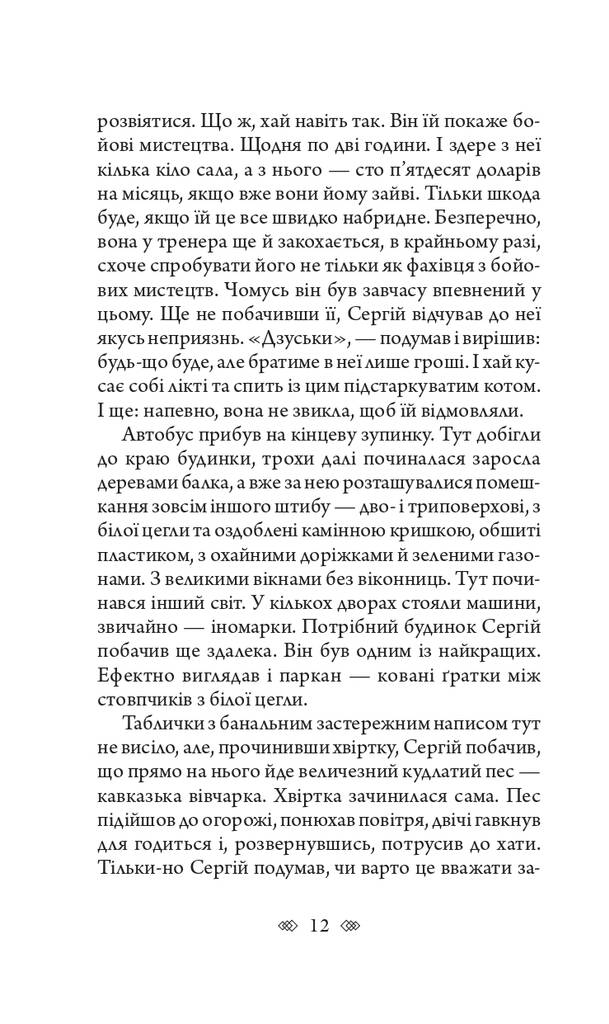 розвіятися. Що ж, хай навіть так. Він їй покаже бойові мистецтва. Щодня по дві години. І здере з неї кілька кіло сала, а з нього — сто п'ятдесят доларів на місяць, якщо вже вони йому зайві. Тільки шкода буде, якщо їй це все швидко набридне. Безперечно, вона у тренера ще й закохається, в крайньому разі, схоче спробувати його не тільки як фахівця з бойових мистецтв. Чомусь він був завчасу впевнений у цьому. Ще не побачивши її, Сергій відчував до неї якусь неприязнь. «Дзуськи», — подумав і вирішив: будь-що буде, але братиме в неї лише гроші. І хай кусає собі лікті та спить із цим підстаркуватим котом. І ще: напевно, вона не звикла, щоб їй відмовляли.

Автобус прибув на кінцеву зупинку. Тут добігли до краю будинки, трохи далі починалася заросла деревами балка, а вже за нею розташувалися помешкання зовсім іншого штибу — дво- і триповерхові, з білої цегли та оздоблені камінною кришкою, обшиті пластиком, з охайними доріжками й зеленими газонами. З великими вікнами без віконниць. Тут починався інший світ. У кількох дворах стояли машини, звичайно — іномарки. Потрібний будинок Сергій побачив ще здалека. Він був одним із найкращих. Ефектно виглядав і паркан — ковані ґратки між стовпчиків з білої цегли.

Таблички з банальним застережним написом тут не висіло, але, прочинивши хвіртку, Сергій побачив, що прямо на нього йде величезний кудлатий пес — кавказька вівчарка. Хвіртка зачинилася сама. Пес підійшов до огорожі, понюхав повітря, двічі гавкнув для годиться і, розвернувшись, потрусив до хати. Тільки-но Сергій подумав, чи варто це вважати за-

12